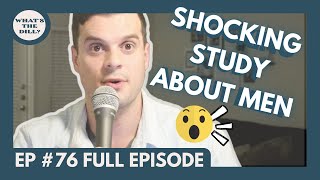 WHAT'S THE DILLY

SHOCKING STUDY ABOUT MEN

EP #76 FULL EPISODE